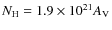 $N_{\mathrm{H}} = 1.9 \times 10^{21} A_{\mathrm{V}}$